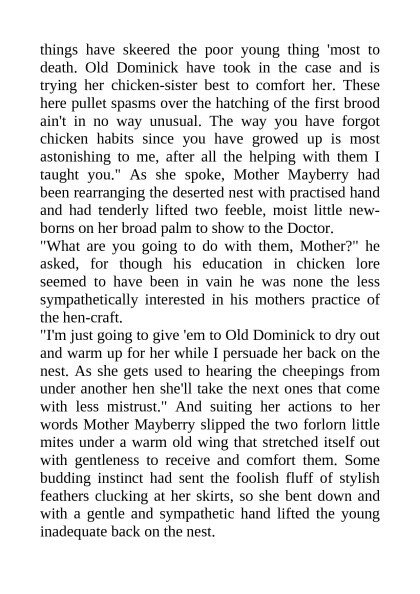 things have skeered the poor young thing 'most to death. Old Dominick have took in the case and is trying her chicken-sister best to comfort her. These here pullet spasms over the hatching of the first brood ain't in no way unusual. The way you have forgot chicken habits since you have growed up is most astonishing to me, after all the helping with them I taught you." As she spoke, Mother Mayberry had been rearranging the deserted nest with practised hand and had tenderly lifted two feeble, moist little newborns on her broad palm to show to the Doctor.
"What are you going to do with them, Mother?" he asked, for though his education in chicken lore seemed to have been in vain he was none the less sympathetically interested in his mothers practice of the hen-craft.
"I'm just going to give 'em to Old Dominick to dry out and warm up for her while I persuade her back on the nest. As she gets used to hearing the cheepings from under another hen she'll take the next ones that come with less mistrust." And suiting her actions to her words Mother Mayberry slipped the two forlorn little mites under a warm old wing that stretched itself out with gentleness to receive and comfort them. Some budding instinct had sent the foolish fluff of stylish feathers clucking at her skirts, so she bent down and with a gentle and sympathetic hand lifted the young inadequate back on the nest.